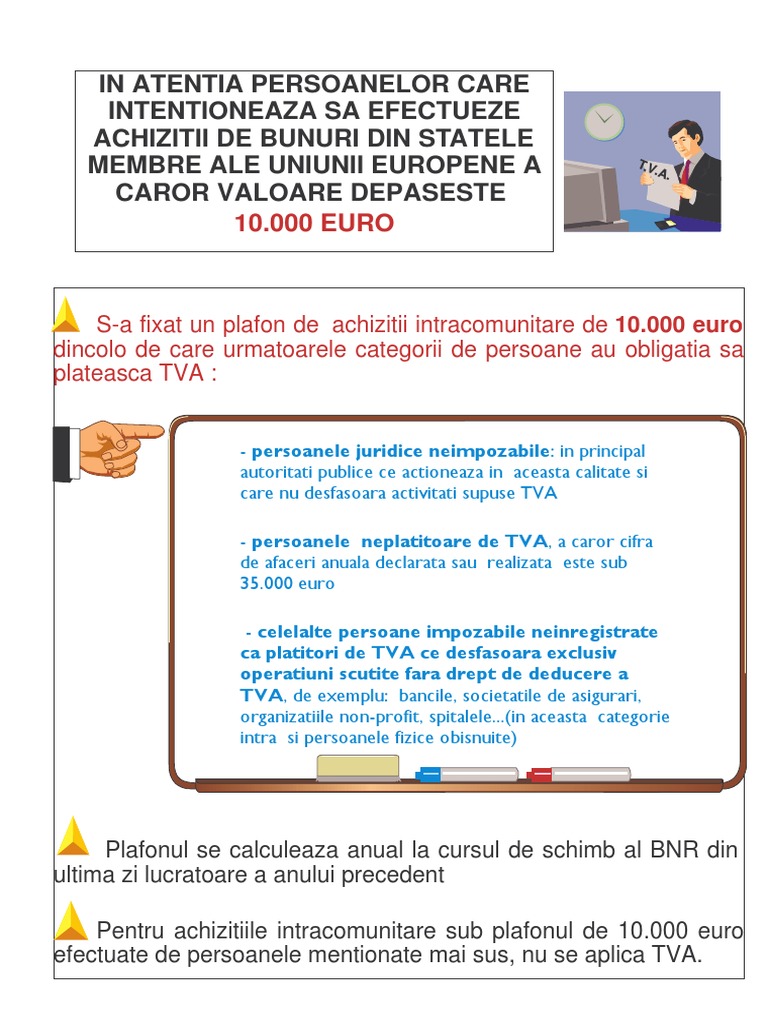 IN ATENTIA PERSOANELOR CARE INTENTIONEAZA SA EFECTUEZE ACHIZITII DE BUNURI DIN STATELE MEMBRE ALE UNIUNII EUROPENE A CAROR VALOARE DEPASESTE
10.000 EURO

T.V.A.

S-a fixat un plafon de achizitii intracomunitare de 10.000 euro dincolo de care urmatoarele categorii de persoane au obligatia sa plateasca TVA :

- persoanele juridice neimpozabile: in principal autoritati publice ce actioneaza in aceasta calitate si care nu desfasoara activitati supuse TVA

- persoanele neplatitoare de TVA, a caror cifra de afaceri anuala declarata sau realizata este sub 35.000 euro

- celelalte persoane impozabile neinregistrate ca platitori de TVA ce desfasoara exclusiv operatiuni scutite fara drept de deducere a TVA, de exemplu: bancile, societatile de asigurari, organizatiile non-profit, spitalele...(in aceasta categorie intra si persoanele fizice obisnuite)

Plafonul se calculeaza anual la cursul de schimb al BNR din ultima zi lucratoare a anului precedent

Pentru achizitiile intracomunitare sub plafonul de 10.000 euro efectuate de persoanele mentionate mai sus, nu se aplica TVA.